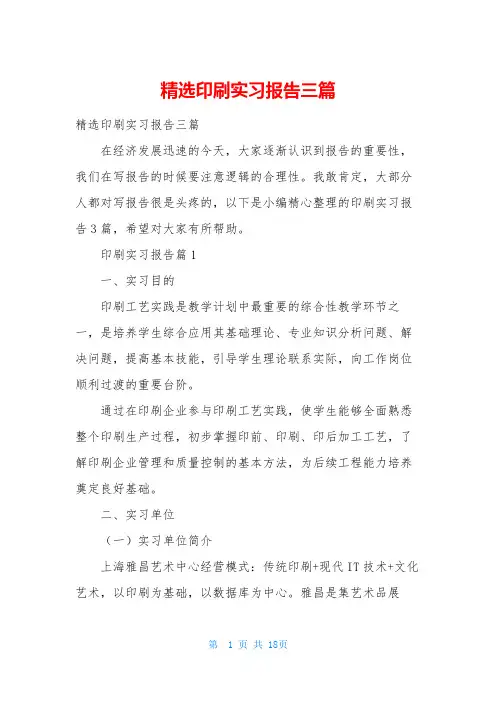 精选印刷实习报告三篇

精选印刷实习报告三篇

在经济发展迅速的今天，大家逐渐认识到报告的重要性，我们在写报告的时候要注意逻辑的合理性。我敢肯定，大部分人都对写报告很是头疼的，以下是小编精心整理的印刷实习报告3篇，希望对大家有所帮助。

印刷实习报告篇1

一、实习目的

印刷工艺实践是教学计划中最重要的综合性教学环节之一，是培养学生综合应用其基础理论、专业知识分析问题、解决问题，提高基本技能，引导学生理论联系实际，向工作岗位顺利过渡的重要台阶。

通过在印刷企业参与印刷工艺实践，使学生能够全面熟悉整个印刷生产过程，初步掌握印前、印刷、印后加工工艺，了解印刷企业管理和质量控制的基本方法，为后续工程能力培养奠定良好基础。

二、实习单位

（一）实习单位简介

上海雅昌艺术中心经营模式：传统印刷+现代IT技术+文化艺术，以印刷为基础，以数据库为中心。雅昌是集艺术品展

第 1 页 共 18页